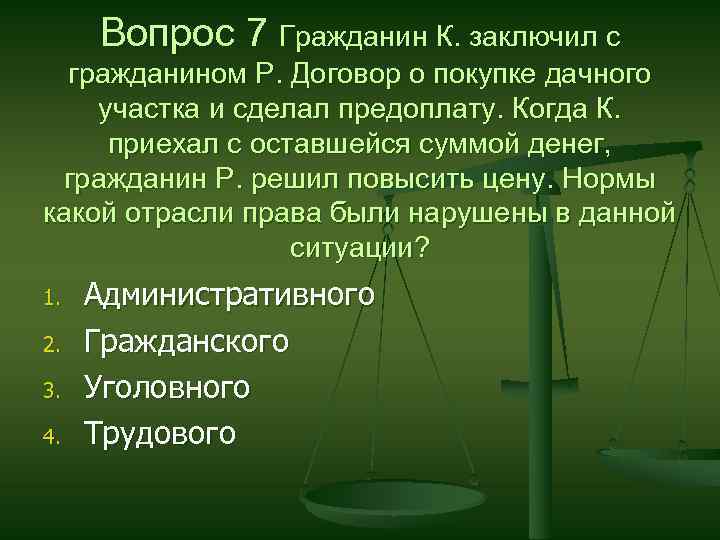 Вопрос 7 Гражданин К. заключил с гражданином Р. Договор о покупке дачного участка и сделал предоплату. Когда К. приехал с оставшейся суммой денег, гражданин Р. решил повысить цену. Нормы какой отрасли права были нарушены в данной ситуации?

1. Административного
2. Гражданского
3. Уголовного
4. Трудового